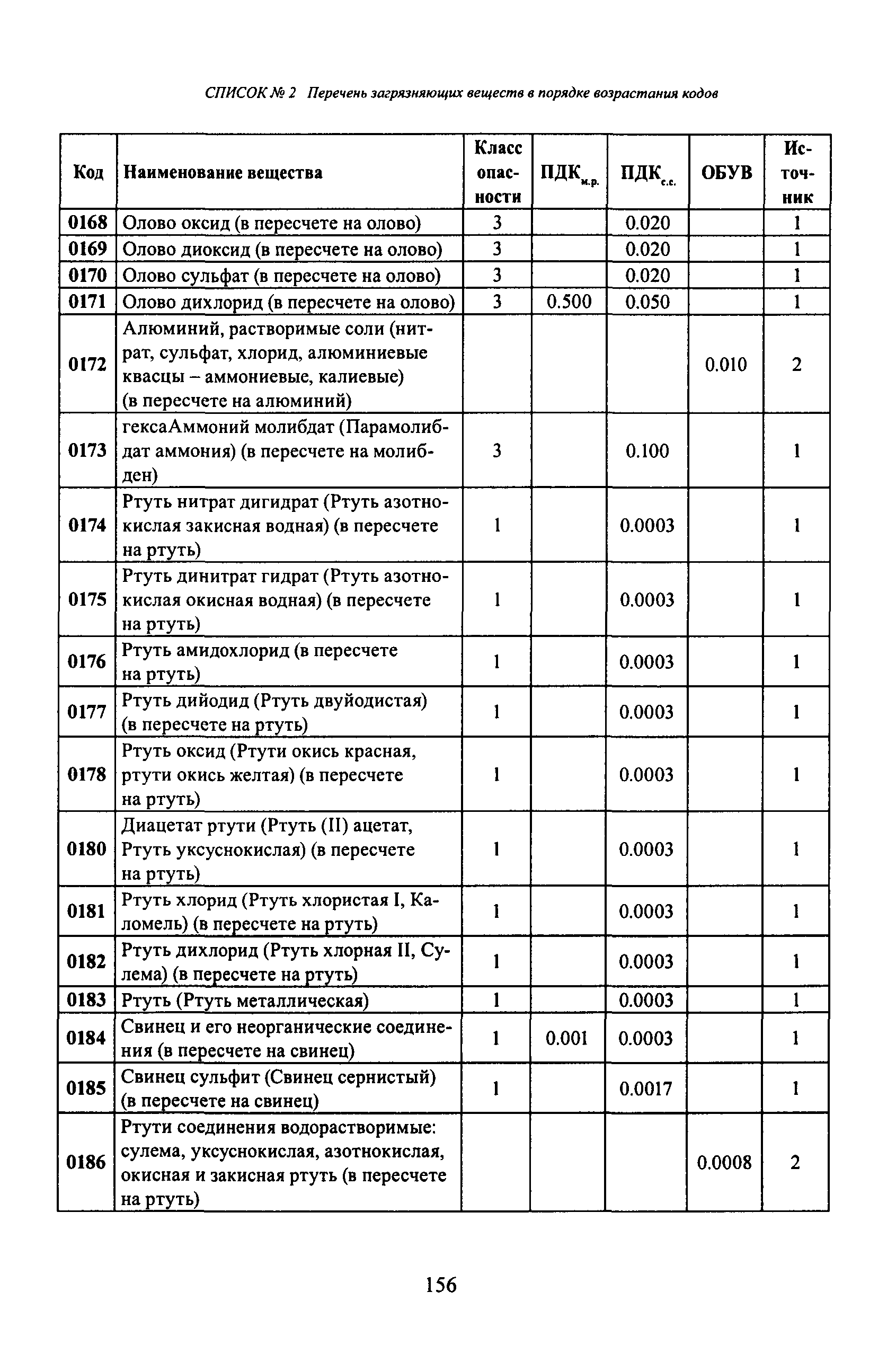 СПИСОК № 2 Перечень загрязняющих веществ в порядке возрастания кодов

| Код | Наименование вещества | Класс опасности | ПДК$_{м.р.}$ | ПДК$_{с.с.}$ | ОБУВ | Источник |
|---|---|---|---|---|---|---|
| 0168 | Олово оксид (в пересчете на олово) | 3 | | 0.020 | | 1 |
| 0169 | Олово диоксид (в пересчете на олово) | 3 | | 0.020 | | 1 |
| 0170 | Олово сульфат (в пересчете на олово) | 3 | | 0.020 | | 1 |
| 0171 | Олово дихлорид (в пересчете на олово) | 3 | 0.500 | 0.050 | | 1 |
| 0172 | Алюминий, растворимые соли (нитрат, сульфат, хлорид, алюминиевые квасцы – аммониевые, калиевые) (в пересчете на алюминий) | | | | 0.010 | 2 |
| 0173 | гексаАммоний молибдат (Парамолибдат аммония) (в пересчете на молибден) | 3 | | 0.100 | | 1 |
| 0174 | Ртуть нитрат дигидрат (Ртуть азотнокислая закисная водная) (в пересчете на ртуть) | 1 | | 0.0003 | | 1 |
| 0175 | Ртуть динитрат гидрат (Ртуть азотнокислая окисная водная) (в пересчете на ртуть) | 1 | | 0.0003 | | 1 |
| 0176 | Ртуть амидохлорид (в пересчете на ртуть) | 1 | | 0.0003 | | 1 |
| 0177 | Ртуть дийодид (Ртуть двуйодистая) (в пересчете на ртуть) | 1 | | 0.0003 | | 1 |
| 0178 | Ртуть оксид (Ртути окись красная, ртути окись желтая) (в пересчете на ртуть) | 1 | | 0.0003 | | 1 |
| 0180 | Диацетат ртути (Ртуть (II) ацетат, Ртуть уксуснокислая) (в пересчете на ртуть) | 1 | | 0.0003 | | 1 |
| 0181 | Ртуть хлорид (Ртуть хлористая I, Каломель) (в пересчете на ртуть) | 1 | | 0.0003 | | 1 |
| 0182 | Ртуть дихлорид (Ртуть хлорная II, Сулема) (в пересчете на ртуть) | 1 | | 0.0003 | | 1 |
| 0183 | Ртуть (Ртуть металлическая) | 1 | | 0.0003 | | 1 |
| 0184 | Свинец и его неорганические соединения (в пересчете на свинец) | 1 | 0.001 | 0.0003 | | 1 |
| 0185 | Свинец сульфит (Свинец сернистый) (в пересчете на свинец) | 1 | | 0.0017 | | 1 |
| 0186 | Ртути соединения водорастворимые: сулема, уксуснокислая, азотнокислая, окисная и закисная ртуть (в пересчете на ртуть) | | | | 0.0008 | 2 |

156